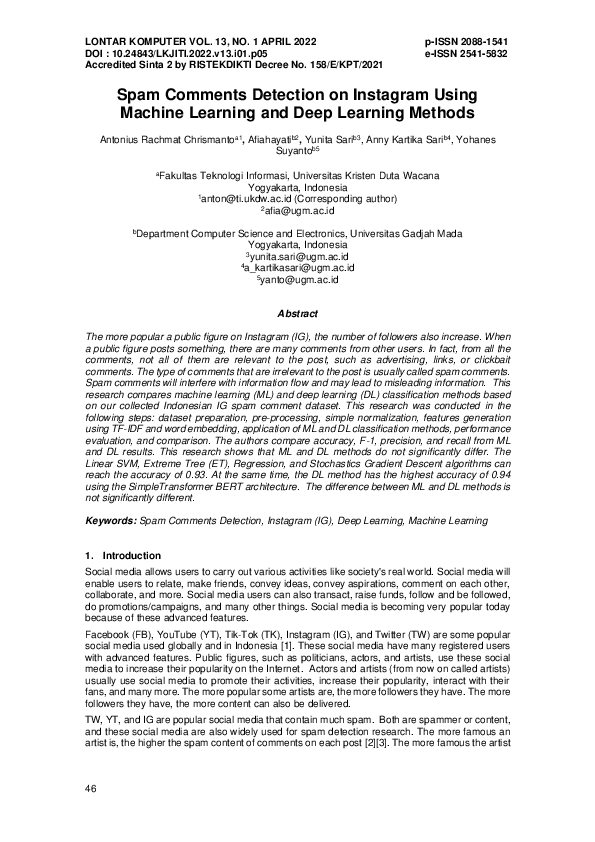 LONTAR KOMPUTER VOL. 13, NO. 1 APRIL 2022
DOI : 10.24843/LKJITI.2022.v13.i01.p05
Accredited Sinta 2 by RISTEKDIKTI Decree No. 158/E/KPT/2021

p-ISSN 2088-1541
e-ISSN 2541-5832

Spam Comments Detection on Instagram Using Machine Learning and Deep Learning Methods

Antonius Rachmat Chrismanto$^{a1}$, Afiahayati$^{b2}$, Yunita Sari$^{b3}$, Anny Kartika Sari$^{b4}$, Yohanes Suyanto$^{b5}$

$^{a}$Fakultas Teknologi Informasi, Universitas Kristen Duta Wacana
Yogyakarta, Indonesia
$^{1}$anton@ti.ukdw.ac.id (Corresponding author)
$^{2}$afia@ugm.ac.id

$^{b}$Department Computer Science and Electronics, Universitas Gadjah Mada
Yogyakarta, Indonesia
$^{3}$yunita.sari@ugm.ac.id
$^{4}$a_kartikasari@ugm.ac.id
$^{5}$yanto@ugm.ac.id

Abstract

The more popular a public figure on Instagram (IG), the number of followers also increase. When a public figure posts something, there are many comments from other users. In fact, from all the comments, not all of them are relevant to the post, such as advertising, links, or clickbait comments. The type of comments that are irrelevant to the post is usually called spam comments. Spam comments will interfere with information flow and may lead to misleading information. This research compares machine learning (ML) and deep learning (DL) classification methods based on our collected Indonesian IG spam comment dataset. This research was conducted in the following steps: dataset preparation, pre-processing, simple normalization, features generation using TF-IDF and word embedding, application of ML and DL classification methods, performance evaluation, and comparison. The authors compare accuracy, F-1, precision, and recall from ML and DL results. This research shows that ML and DL methods do not significantly differ. The Linear SVM, Extreme Tree (ET), Regression, and Stochastics Gradient Descent algorithms can reach the accuracy of 0.93. At the same time, the DL method has the highest accuracy of 0.94 using the SimpleTransformer BERT architecture. The difference between ML and DL methods is not significantly different.

Keywords: Spam Comments Detection, Instagram (IG), Deep Learning, Machine Learning

1. Introduction

Social media allows users to carry out various activities like society's real world. Social media will enable users to relate, make friends, convey ideas, convey aspirations, comment on each other, collaborate, and more. Social media users can also transact, raise funds, follow and be followed, do promotions/campaigns, and many other things. Social media is becoming very popular today because of these advanced features.

Facebook (FB), YouTube (YT), Tik-Tok (TK), Instagram (IG), and Twitter (TW) are some popular social media used globally and in Indonesia [1]. These social media have many registered users with advanced features. Public figures, such as politicians, actors, and artists, use these social media to increase their popularity on the Internet. Actors and artists (from now on called artists) usually use social media to promote their activities, increase their popularity, interact with their fans, and many more. The more popular some artists are, the more followers they have. The more followers they have, the more content can also be delivered.

TW, YT, and IG are popular social media that contain much spam. Both are spammer or content, and these social media are also widely used for spam detection research. The more famous an artist is, the higher the spam content of comments on each post [2][3]. The more famous the artist

46